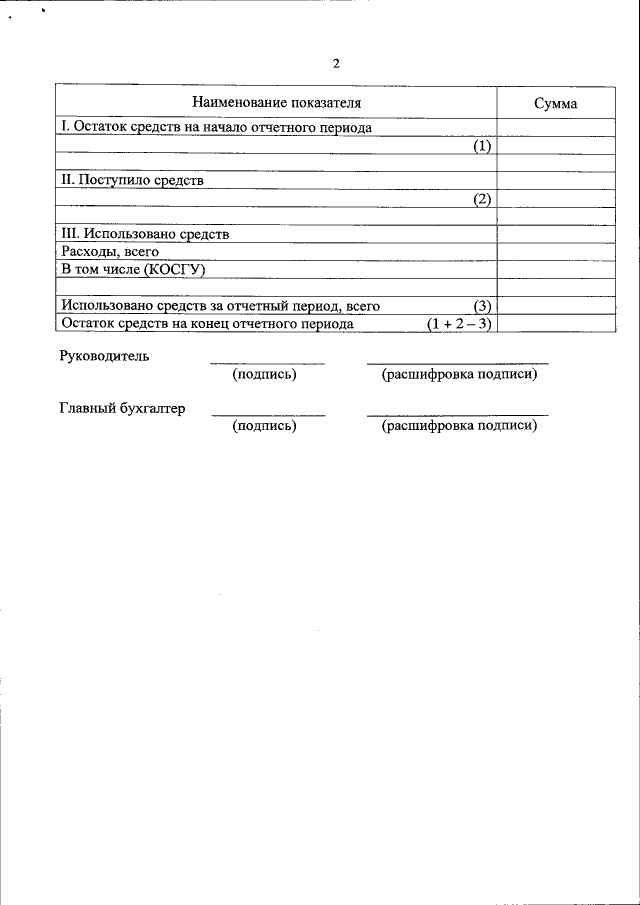 2

| Наименование показателя | Сумма |
|---|---|
| I. Остаток средств на начало отчетного периода | |
| (1) | |
| | |
| II. Поступило средств | |
| (2) | |
| | |
| III. Использовано средств | |
| Расходы, всего | |
| В том числе (КОСГУ) | |
| | |
| Использовано средств за отчетный период, всего (3) | |
| Остаток средств на конец отчетного периода (1 + 2 – 3) | |

Руководитель (подпись) (расшифровка подписи)

Главный бухгалтер (подпись) (расшифровка подписи)